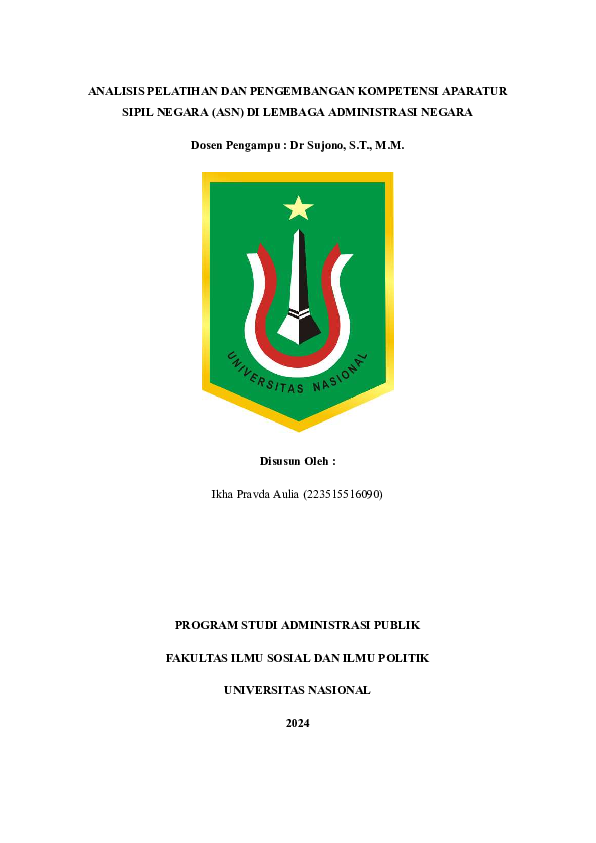 ANALISIS PELATIHAN DAN PENGEMBANGAN KOMPETENSI APARATUR SIPIL NEGARA (ASN) DI LEMBAGA ADMINISTRASI NEGARA

Dosen Pengampu : Dr Sujono, S.T., M.M.

UNIVERSITAS NASIONAL

Disusun Oleh :

Ikha Pravda Aulia (223515516090)

PROGRAM STUDI ADMINISTRASI PUBLIK

FAKULTAS ILMU SOSIAL DAN ILMU POLITIK

UNIVERSITAS NASIONAL

2024